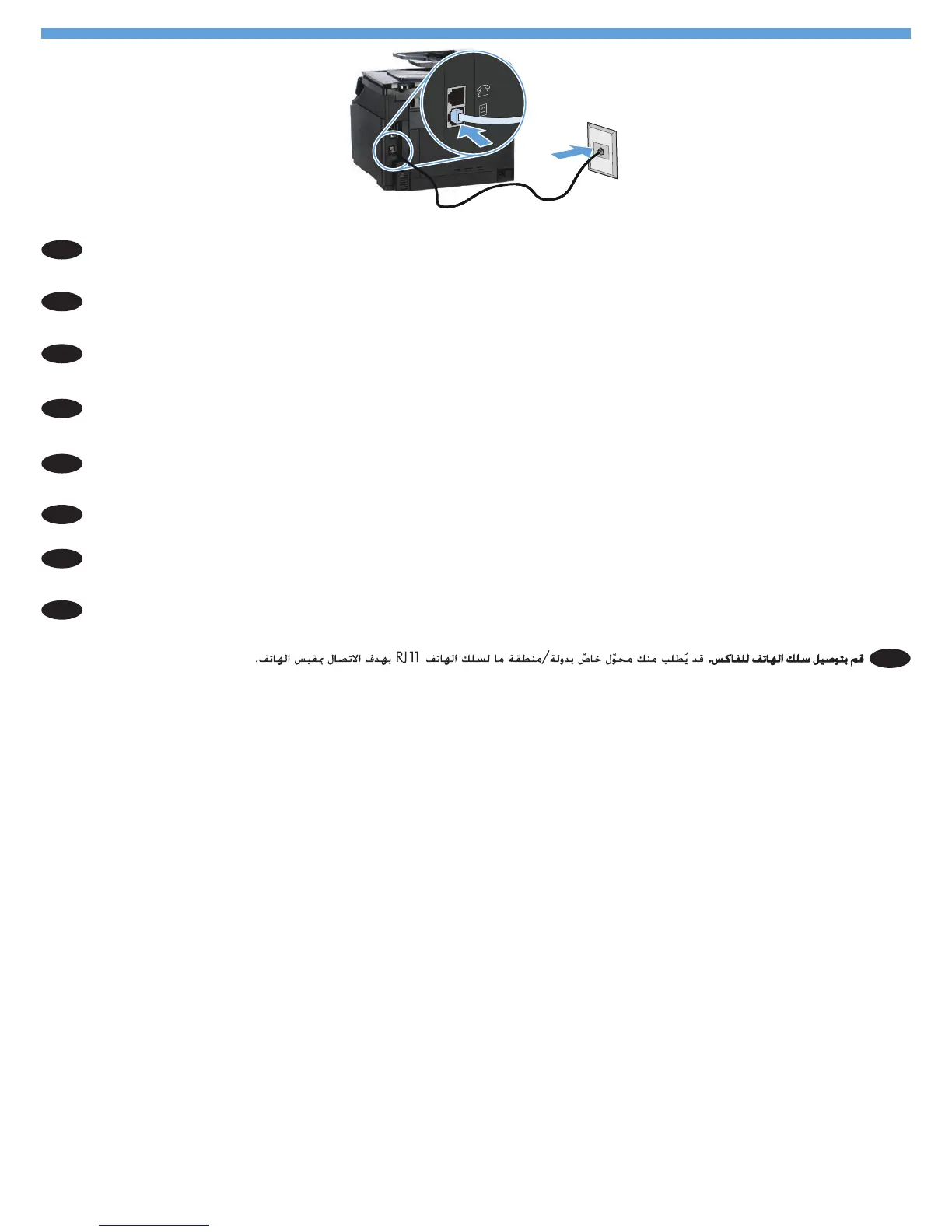 قم بتوصيل سلك الهاتف للفاكس. قد يُطلب منك محوّل خاصّ بدولة/منطقة ما لسلك الهاتف RJ11 بهدف الاتصال بمقبس الهاتف.